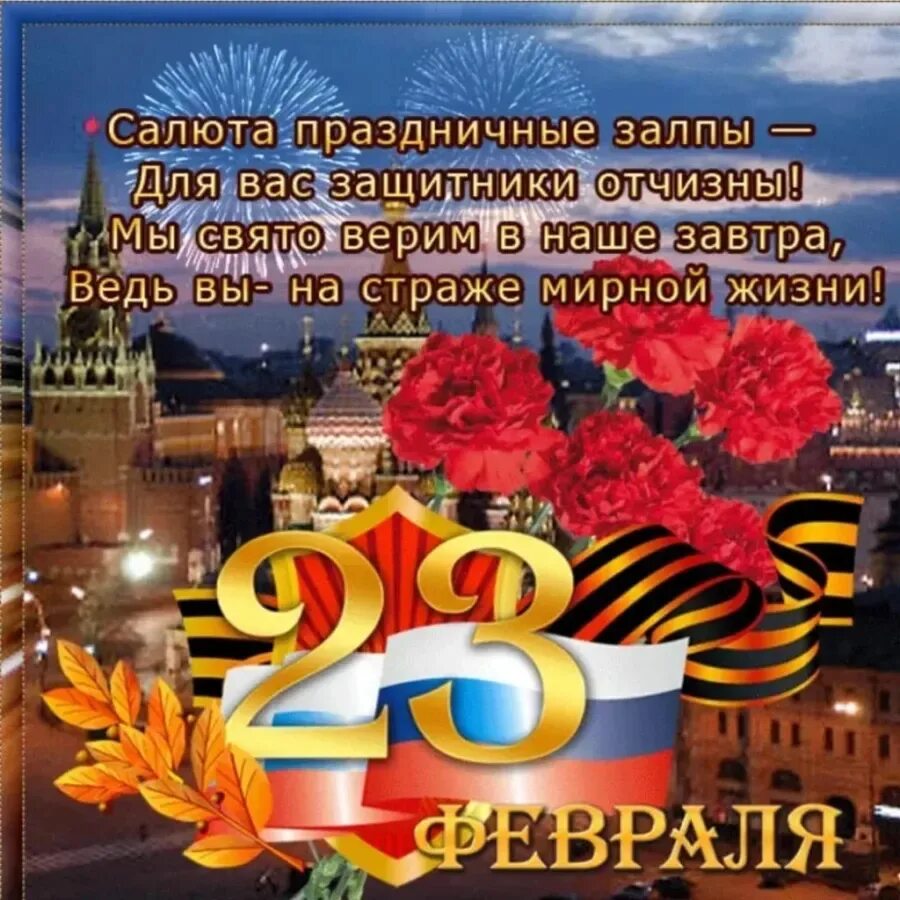 Салюта праздничные залпы —
Для вас защитники отчизны!
Мы свято верим в наше завтра,
Ведь вы- на страже мирной жизни!

23
ФЕВРАЛЯ